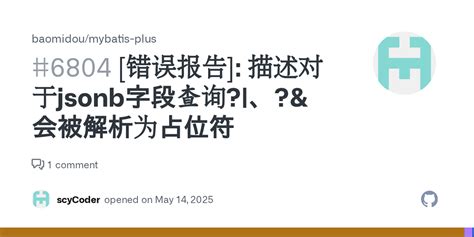 baomidou/mybatis-plus

#6804 [错误报告]: 描述对于jsonb字段查询?|、?&会被解析为占位符

1 comment

scyCoder opened on May 14, 2025